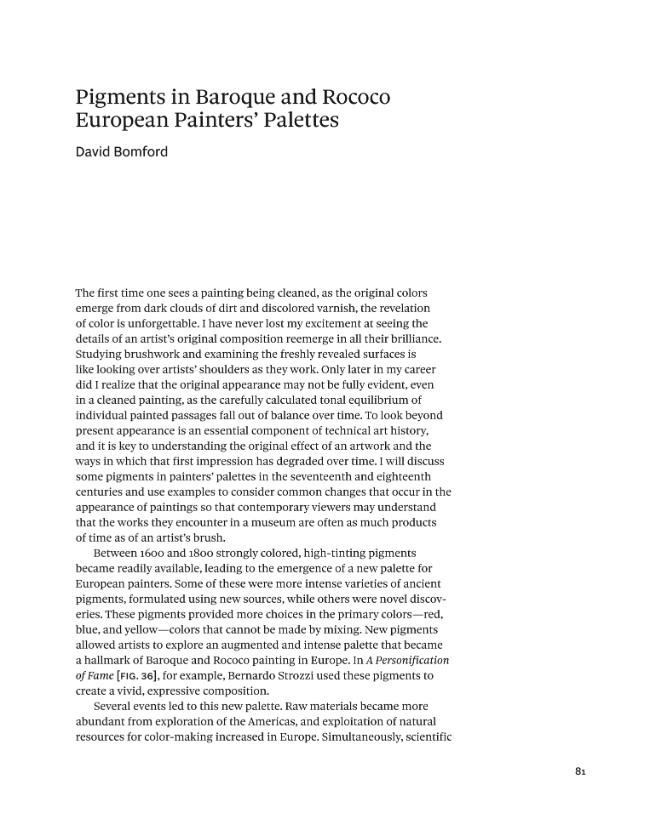 Pigments in Baroque and Rococo European Painters' Palettes

David Bomford

The first time one sees a painting being cleaned, as the original colors emerge from dark clouds of dirt and discolored varnish, the revelation of color is unforgettable. I have never lost my excitement at seeing the details of an artist's original composition reemerge in all their brilliance. Studying brushwork and examining the freshly revealed surfaces is like looking over artists' shoulders as they work. Only later in my career did I realize that the original appearance may not be fully evident, even in a cleaned painting, as the carefully calculated tonal equilibrium of individual painted passages fall out of balance over time. To look beyond present appearance is an essential component of technical art history, and it is key to understanding the original effect of an artwork and the ways in which that first impression has degraded over time. I will discuss some pigments in painters' palettes in the seventeenth and eighteenth centuries and use examples to consider common changes that occur in the appearance of paintings so that contemporary viewers may understand that the works they encounter in a museum are often as much products of time as of an artist's brush.

Between 1600 and 1800 strongly colored, high-tinting pigments became readily available, leading to the emergence of a new palette for European painters. Some of these were more intense varieties of ancient pigments, formulated using new sources, while others were novel discoveries. These pigments provided more choices in the primary colors—red, blue, and yellow—colors that cannot be made by mixing. New pigments allowed artists to explore an augmented and intense palette that became a hallmark of Baroque and Rococo painting in Europe. In A Personification of Fame [FIG. 36], for example, Bernardo Strozzi used these pigments to create a vivid, expressive composition.

Several events led to this new palette. Raw materials became more abundant from exploration of the Americas, and exploitation of natural resources for color-making increased in Europe. Simultaneously, scientific

81